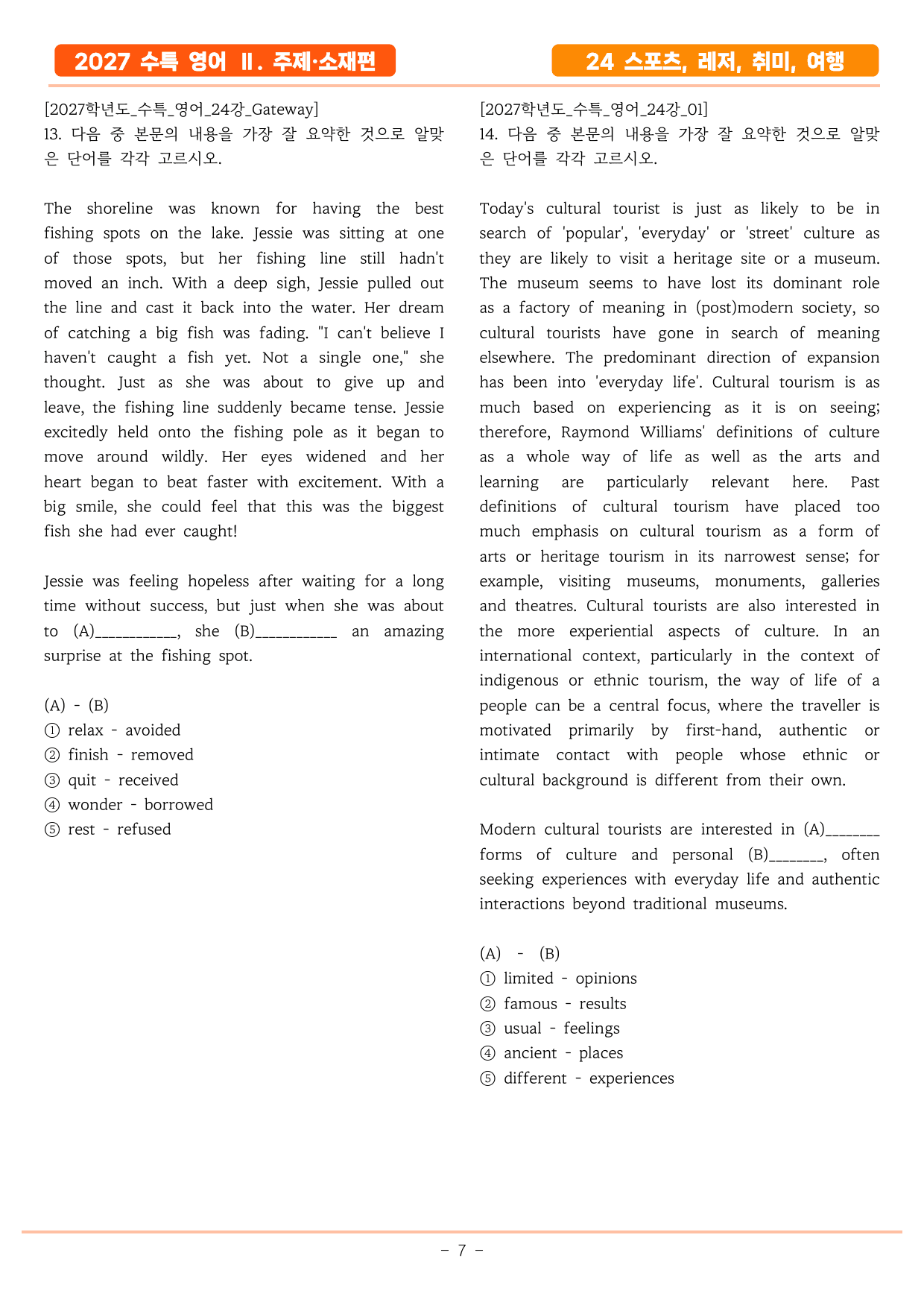 2027 수특 영어 Ⅱ. 주제·소재편

24 스포츠, 레저, 취미, 여행

[2027학년도_수특_영어_24강_Gateway]
13. 다음 중 본문의 내용을 가장 잘 요약한 것으로 알맞은 단어를 각각 고르시오.

The shoreline was known for having the best fishing spots on the lake. Jessie was sitting at one of those spots, but her fishing line still hadn't moved an inch. With a deep sigh, Jessie pulled out the line and cast it back into the water. Her dream of catching a big fish was fading. "I can't believe I haven't caught a fish yet. Not a single one," she thought. Just as she was about to give up and leave, the fishing line suddenly became tense. Jessie excitedly held onto the fishing pole as it began to move around wildly. Her eyes widened and her heart began to beat faster with excitement. With a big smile, she could feel that this was the biggest fish she had ever caught!

Jessie was feeling hopeless after waiting for a long time without success, but just when she was about to (A)____, she (B)____ an amazing surprise at the fishing spot.

(A) - (B)
① relax - avoided
② finish - removed
③ quit - received
④ wonder - borrowed
⑤ rest - refused

[2027학년도_수특_영어_24강_01]
14. 다음 중 본문의 내용을 가장 잘 요약한 것으로 알맞은 단어를 각각 고르시오.

Today's cultural tourist is just as likely to be in search of 'popular', 'everyday' or 'street' culture as they are likely to visit a heritage site or a museum. The museum seems to have lost its dominant role as a factory of meaning in (post)modern society, so cultural tourists have gone in search of meaning elsewhere. The predominant direction of expansion has been into 'everyday life'. Cultural tourism is as much based on experiencing as it is on seeing; therefore, Raymond Williams' definitions of culture as a whole way of life as well as the arts and learning are particularly relevant here. Past definitions of cultural tourism have placed too much emphasis on cultural tourism as a form of arts or heritage tourism in its narrowest sense; for example, visiting museums, monuments, galleries and theatres. Cultural tourists are also interested in the more experiential aspects of culture. In an international context, particularly in the context of indigenous or ethnic tourism, the way of life of a people can be a central focus, where the traveller is motivated primarily by first-hand, authentic or intimate contact with people whose ethnic or cultural background is different from their own.

Modern cultural tourists are interested in (A)____ forms of culture and personal (B)____, often seeking experiences with everyday life and authentic interactions beyond traditional museums.

(A) - (B)
① limited - opinions
② famous - results
③ usual - feelings
④ ancient - places
⑤ different - experiences

- 7 -